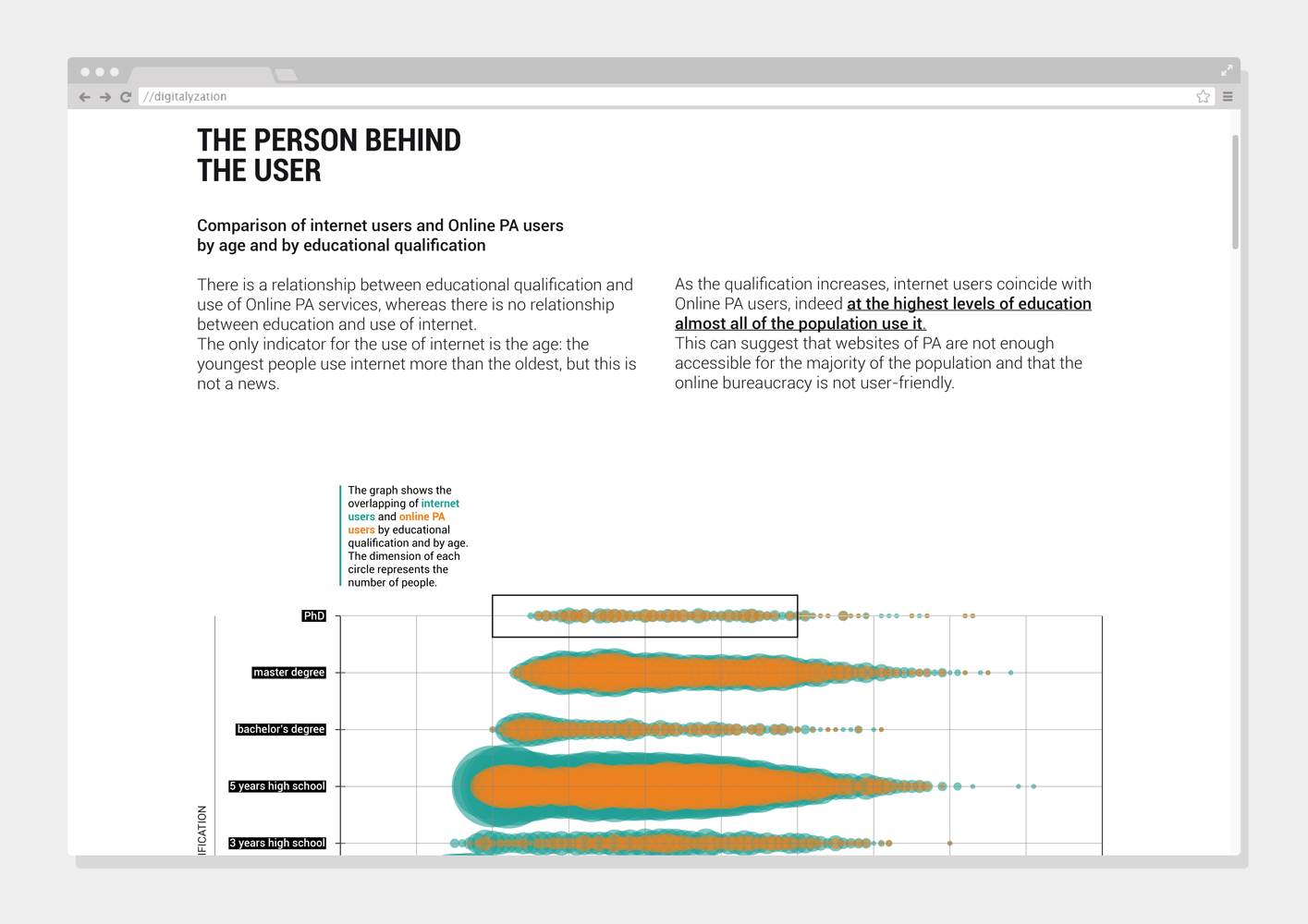 //digitalyzation

THE PERSON BEHIND THE USER

Comparison of internet users and Online PA users by age and by educational qualification

There is a relationship between educational qualification and use of Online PA services, whereas there is no relationship between education and use of internet.
The only indicator for the use of internet is the age: the youngest people use internet more than the oldest, but this is not a news.

As the qualification increases, internet users coincide with Online PA users, indeed at the highest levels of education almost all of the population use it.
This can suggest that websites of PA are not enough accessible for the majority of the population and that the online bureaucracy is not user-friendly.

The graph shows the overlapping of internet users and online PA users by educational qualification and by age. The dimension of each circle represents the number of people.

PhD

master degree

bachelor's degree

5 years high school

3 years high school

IFICATION